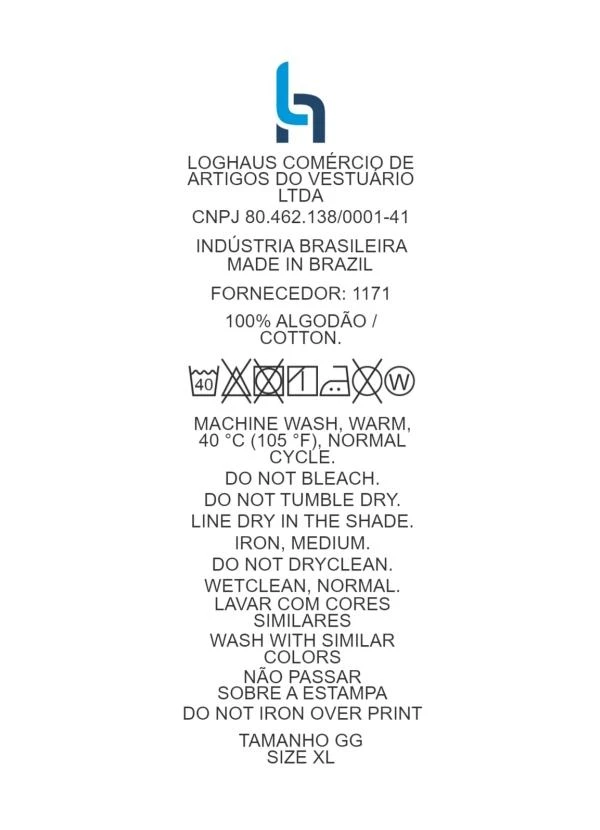 LOGHAUS COMÉRCIO DE ARTIGOS DO VESTUÁRIO LTDA

CNPJ 80.462.138/0001-41

INDÚSTRIA BRASILEIRA
MADE IN BRAZIL

FORNECEDOR: 1171

100% ALGODÃO / COTTON.

40

W

MACHINE WASH, WARM, 40 °C (105 °F), NORMAL CYCLE.

DO NOT BLEACH.

DO NOT TUMBLE DRY.

LINE DRY IN THE SHADE.

IRON, MEDIUM.

DO NOT DRYCLEAN.

WETCLEAN, NORMAL.

LAVAR COM CORES SIMILARES

WASH WITH SIMILAR COLORS

NÃO PASSAR SOBRE A ESTAMPA

DO NOT IRON OVER PRINT

TAMANHO GG
SIZE XL